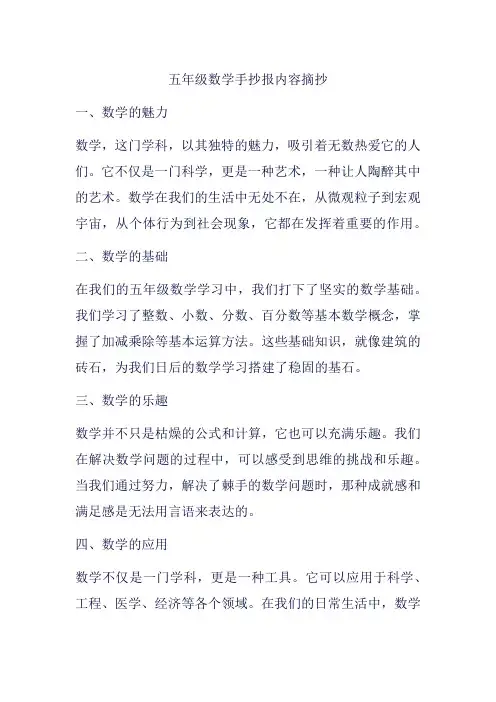 五年级数学手抄报内容摘抄

一、数学的魅力

数学，这门学科，以其独特的魅力，吸引着无数热爱它的人们。它不仅是一门科学，更是一种艺术，一种让人陶醉其中的艺术。数学在我们的生活中无处不在，从微观粒子到宏观宇宙，从个体行为到社会现象，它都在发挥着重要的作用。

二、数学的基础

在我们的五年级数学学习中，我们打下了坚实的数学基础。我们学习了整数、小数、分数、百分数等基本数学概念，掌握了加减乘除等基本运算方法。这些基础知识，就像建筑的砖石，为我们日后的数学学习搭建了稳固的基石。

三、数学的乐趣

数学并不只是枯燥的公式和计算，它也可以充满乐趣。我们在解决数学问题的过程中，可以感受到思维的挑战和乐趣。当我们通过努力，解决了棘手的数学问题时，那种成就感和满足感是无法用言语来表达的。

四、数学的应用

数学不仅是一门学科，更是一种工具。它可以应用于科学、工程、医学、经济等各个领域。在我们的日常生活中，数学